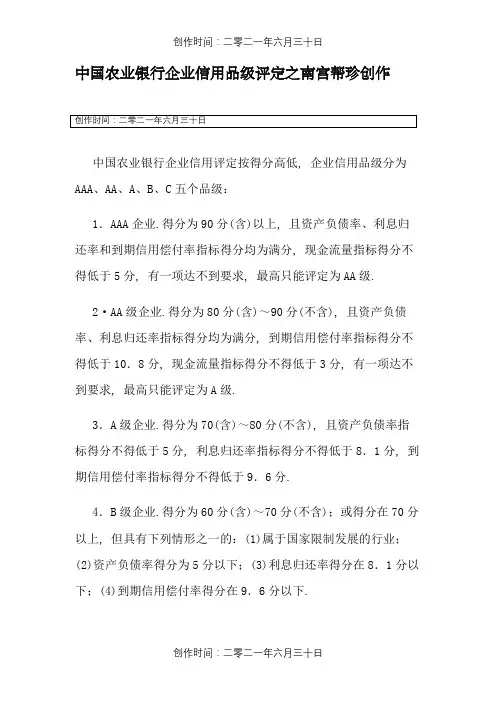 创作时间：二零二一年六月三十日

中国农业银行企业信用品级评定之南宫帮珍创作

创作时间：二零二一年六月三十日

中国农业银行企业信用评定按得分高低，企业信用品级分为AAA、AA、A、B、C五个品级：

1．AAA企业.得分为90分(含)以上，且资产负债率、利息归还率和到期信用偿付率指标得分均为满分，现金流量指标得分不得低于5分，有一项达不到要求，最高只能评定为AA级.

2·AA级企业.得分为80分(含)～90分(不含)，且资产负债率、利息归还率指标得分均为满分，到期信用偿付率指标得分不得低于10．8分，现金流量指标得分不得低于3分，有一项达不到要求，最高只能评定为A级.

3．A级企业.得分为70(含)～80分(不含)，且资产负债率指标得分不得低于5分，利息归还率指标得分不得低于8．1分，到期信用偿付率指标得分不得低于9．6分.

4．B级企业.得分为60分(含)～70分(不含)；或得分在70分以上，但具有下列情形之一的：(1)属于国家限制发展的行业；(2)资产负债率得分为5分以下；(3)利息归还率得分在8．1分以下；(4)到期信用偿付率得分在9．6分以下.

创作时间：二零二一年六月三十日